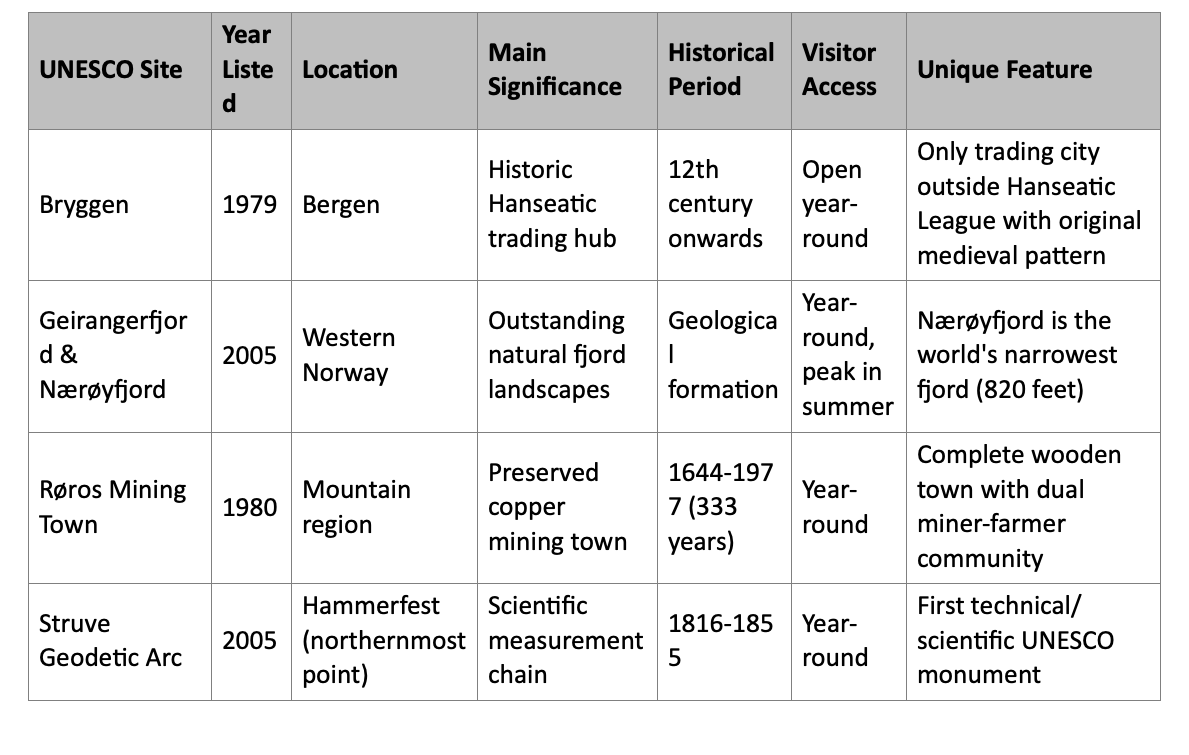 | UNESCO Site | Year Listed | Location | Main Significance | Historical Period | Visitor Access | Unique Feature |
|---|---|---|---|---|---|---|
| Bryggen | 1979 | Bergen | Historic Hanseatic trading hub | 12th century onwards | Open year-round | Only trading city outside Hanseatic League with original medieval pattern |
| Geirangerfjord & Nærøyfjord | 2005 | Western Norway | Outstanding natural fjord landscapes | Geological formation | Year-round, peak in summer | Nærøyfjord is the world's narrowest fjord (820 feet) |
| Røros Mining Town | 1980 | Mountain region | Preserved copper mining town | 1644-1977 (333 years) | Year-round | Complete wooden town with dual miner-farmer community |
| Struve Geodetic Arc | 2005 | Hammerfest (northernmost point) | Scientific measurement chain | 1816-1855 | Year-round | First technical/ scientific UNESCO monument |